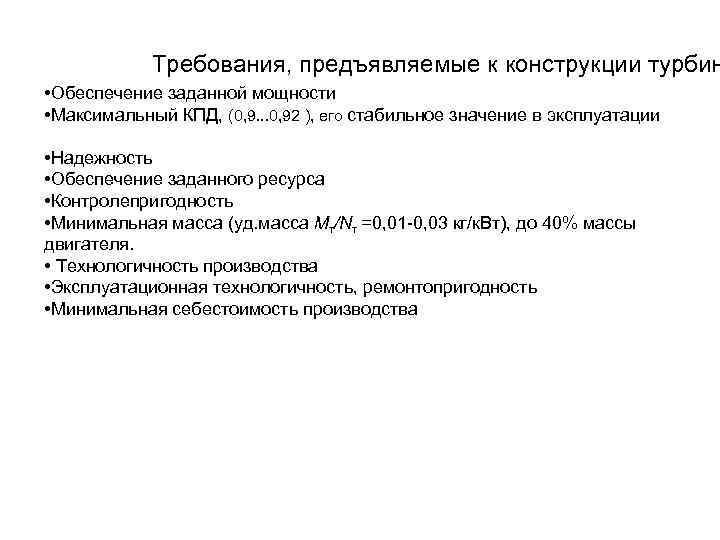 Требования, предъявляемые к конструкции турбин

•Обеспечение заданной мощности
•Максимальный КПД, (0,9...0,92 ), его стабильное значение в эксплуатации

•Надежность
•Обеспечение заданного ресурса
•Контролепригодность
•Минимальная масса (уд.масса $M_т/N_т$ =0,01-0,03 кг/кВт), до 40% массы двигателя.
• Технологичность производства
•Эксплуатационная технологичность, ремонтопригодность
•Минимальная себестоимость производства